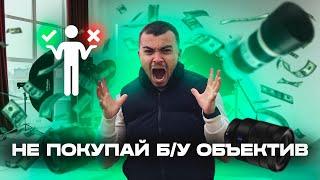 НЕ ПОКУПАЙ Б/У ОБЪЕКТИВ